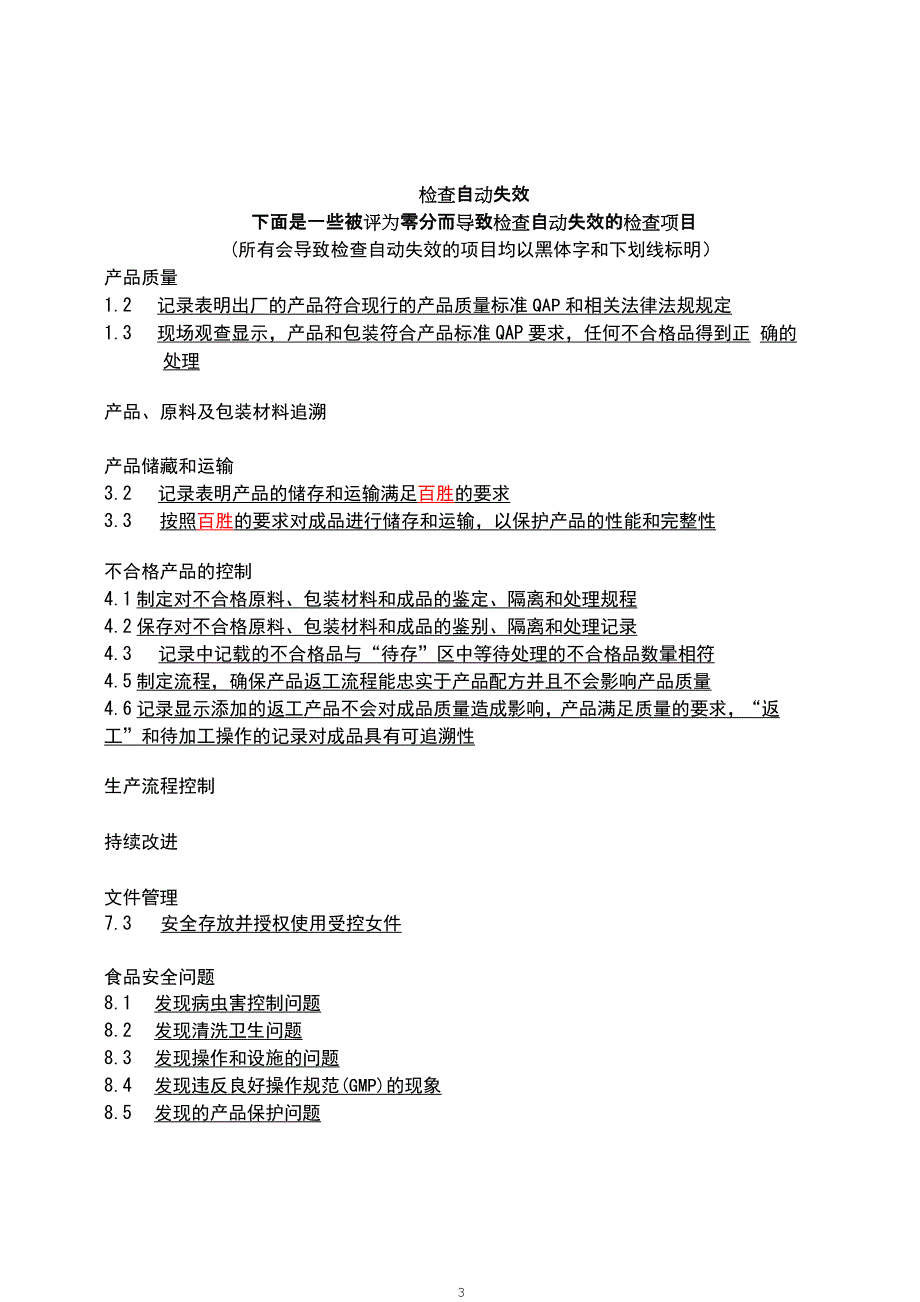 检查自动失效
下面是一些被评为零分而导致检查自动失效的检查项目
（所有会导致检查自动失效的项目均以黑体字和下划线标明）

产品质量
1.2 记录表明出厂的产品符合现行的产品质量标准 QAP 和相关法律法规规定
1.3 现场观查显示，产品和包装符合产品标准 QAP 要求，任何不合格品得到正 确的处理

产品、原料及包装材料追溯

产品储藏和运输
3.2 记录表明产品的储存和运输满足百胜的要求
3.3 按照百胜的要求对成品进行储存和运输，以保护产品的性能和完整性

不合格产品的控制
4.1 制定对不合格原料、包装材料和成品的鉴定、隔离和处理规程
4.2 保存对不合格原料、包装材料和成品的鉴别、隔离和处理记录
4.3 记录中记载的不合格品与“待存”区中等待处理的不合格品数量相符
4.5 制定流程，确保产品返工流程能忠实于产品配方并且不会影响产品质量
4.6 记录显示添加的返工产品不会对成品质量造成影响，产品满足质量的要求，“返工”和待加工操作的记录对成品具有可追溯性

生产流程控制

持续改进

文件管理
7.3 安全存放并授权使用受控女件

食品安全问题
8.1 发现病虫害控制问题
8.2 发现清洗卫生问题
8.3 发现操作和设施的问题
8.4 发现违反良好操作规范(GMP)的现象
8.5 发现的产品保护问题

3